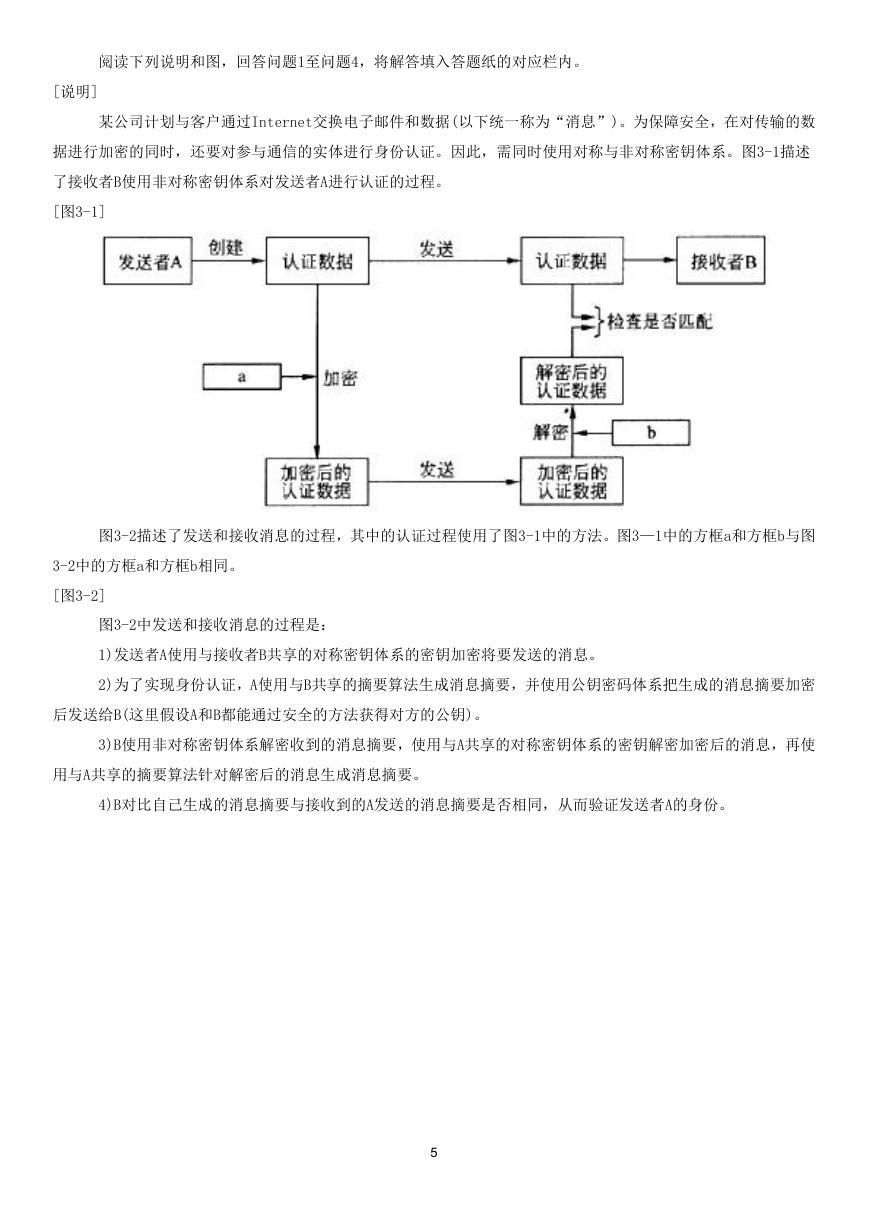 阅读下列说明和图，回答问题1至问题4，将解答填入答题纸的对应栏内。

[说明]

某公司计划与客户通过Internet交换电子邮件和数据(以下统一称为“消息”)。为保障安全，在对传输的数据进行加密的同时，还要对参与通信的实体进行身份认证。因此，需同时使用对称与非对称密钥体系。图3-1描述了接收者B使用非对称密钥体系对发送者A进行认证的过程。

[图3-1]

发送者A
创建
认证数据
发送
认证数据
接收者B
检查是否匹配
a
加密
解密后的认证数据
解密
b
加密后的认证数据
发送
加密后的认证数据

图3-2描述了发送和接收消息的过程，其中的认证过程使用了图3-1中的方法。图3—1中的方框a和方框b与图3-2中的方框a和方框b相同。

[图3-2]

图3-2中发送和接收消息的过程是：

1)发送者A使用与接收者B共享的对称密钥体系的密钥加密将要发送的消息。

2)为了实现身份认证，A使用与B共享的摘要算法生成消息摘要，并使用公钥密码体系把生成的消息摘要加密后发送给B(这里假设A和B都能通过安全的方法获得对方的公钥)。

3)B使用非对称密钥体系解密收到的消息摘要，使用与A共享的对称密钥体系的密钥解密加密后的消息，再使用与A共享的摘要算法针对解密后的消息生成消息摘要。

4)B对比自己生成的消息摘要与接收到的A发送的消息摘要是否相同，从而验证发送者A的身份。

5